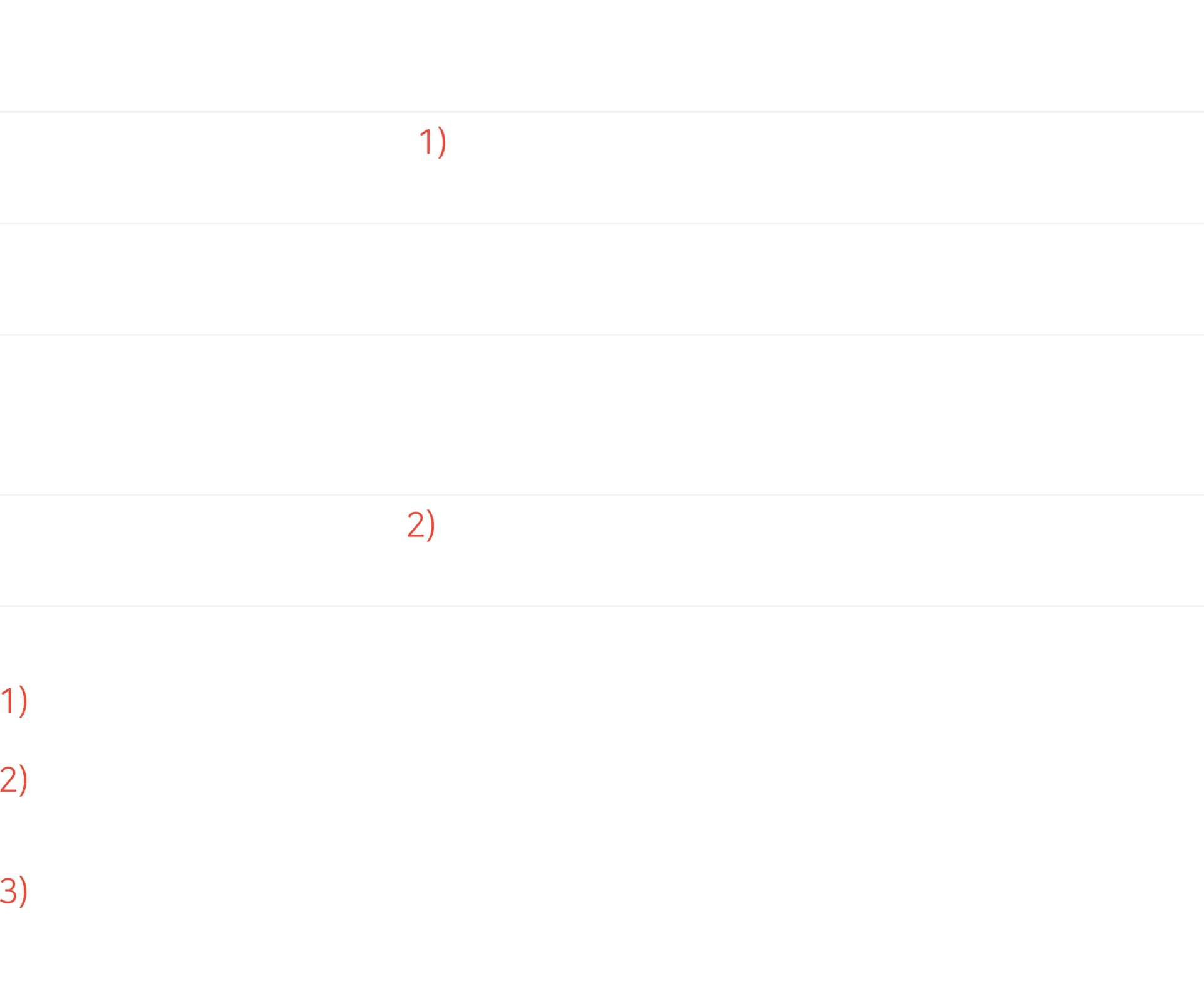 1)

2)

1)

2)

3)